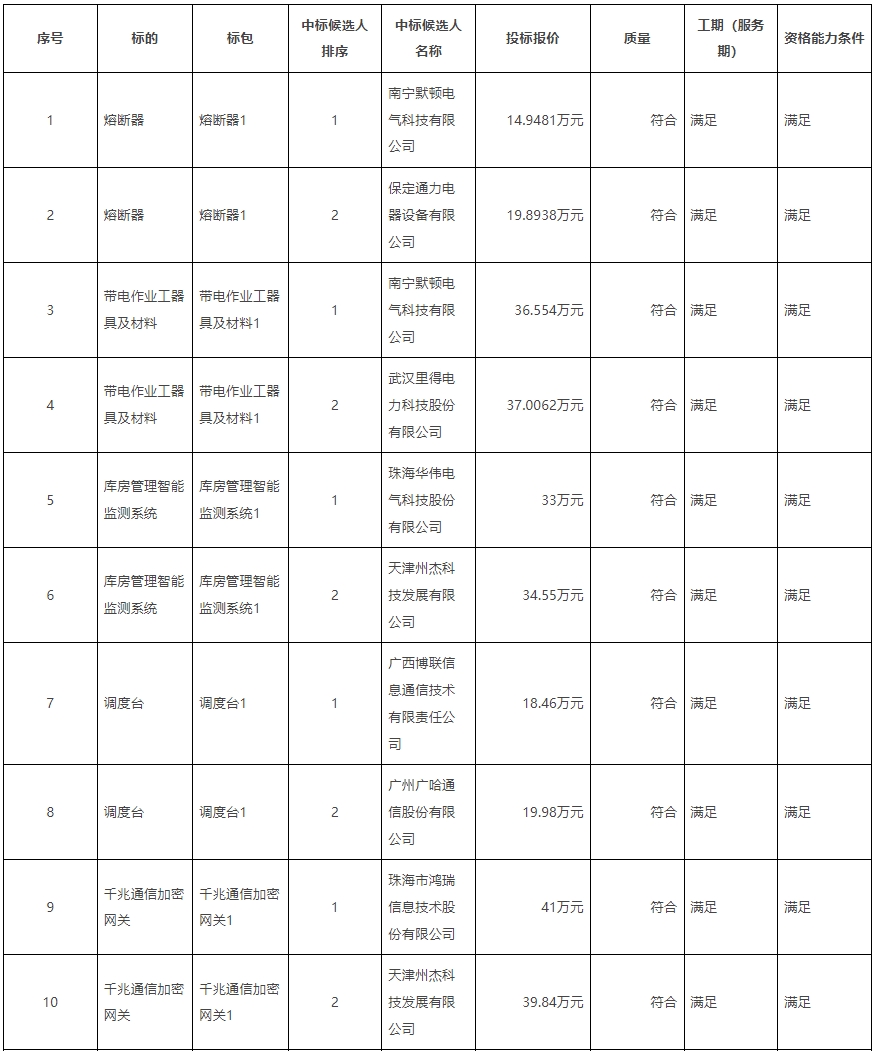 | 序号 | 标的 | 标包 | 中标候选人排序 | 中标候选人名称 | 投标报价 | 质量 | 工期（服务期） | 资格能力条件 |
|---|---|---|---|---|---|---|---|---|
| 1 | 熔断器 | 熔断器1 | 1 | 南宁默顿电气科技有限公司 | 14.9481万元 | 符合 | 满足 | 满足 |
| 2 | 熔断器 | 熔断器1 | 2 | 保定通力电器设备有限公司 | 19.8938万元 | 符合 | 满足 | 满足 |
| 3 | 带电作业工器具及材料 | 带电作业工器具及材料1 | 1 | 南宁默顿电气科技有限公司 | 36.554万元 | 符合 | 满足 | 满足 |
| 4 | 带电作业工器具及材料 | 带电作业工器具及材料1 | 2 | 武汉里得电力科技股份有限公司 | 37.0062万元 | 符合 | 满足 | 满足 |
| 5 | 库房管理智能监测系统 | 库房管理智能监测系统1 | 1 | 珠海华伟电气科技股份有限公司 | 33万元 | 符合 | 满足 | 满足 |
| 6 | 库房管理智能监测系统 | 库房管理智能监测系统1 | 2 | 天津州杰科技发展有限公司 | 34.55万元 | 符合 | 满足 | 满足 |
| 7 | 调度台 | 调度台1 | 1 | 广西博联信息通信技术有限责任公司 | 18.46万元 | 符合 | 满足 | 满足 |
| 8 | 调度台 | 调度台1 | 2 | 广州广哈通信股份有限公司 | 19.98万元 | 符合 | 满足 | 满足 |
| 9 | 千兆通信加密网关 | 千兆通信加密网关1 | 1 | 珠海市鸿瑞信息技术股份有限公司 | 41万元 | 符合 | 满足 | 满足 |
| 10 | 千兆通信加密网关 | 千兆通信加密网关1 | 2 | 天津州杰科技发展有限公司 | 39.84万元 | 符合 | 满足 | 满足 |